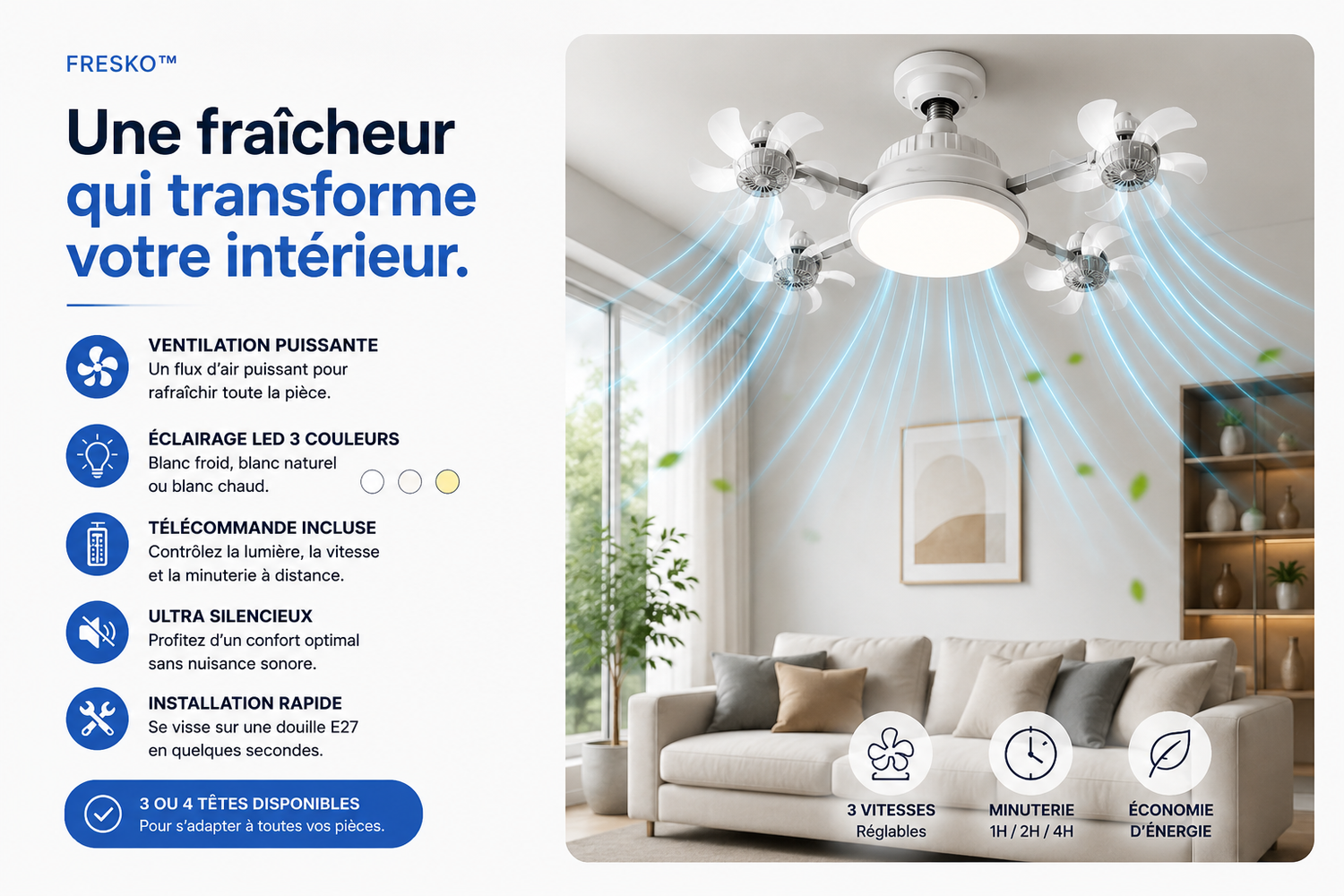 FRESKO™

Une fraîcheur qui transforme votre intérieur.

VENTILATION PUISSANTE
Un flux d'air puissant pour rafraîchir toute la pièce.

ÉCLAIRAGE LED 3 COULEURS
Blanc froid, blanc naturel ou blanc chaud.

TÉLÉCOMMANDE INCLUSE
Contrôlez la lumière, la vitesse et la minuterie à distance.

ULTRA SILENCIEUX
Profitez d'un confort optimal sans nuisance sonore.

INSTALLATION RAPIDE
Se visse sur une douille E27 en quelques secondes.

3 OU 4 TÊTES DISPONIBLES
Pour s'adapter à toutes vos pièces.

3 VITESSES
Réglables

MINUTERIE
1H / 2H / 4H

ÉCONOMIE
D'ÉNERGIE